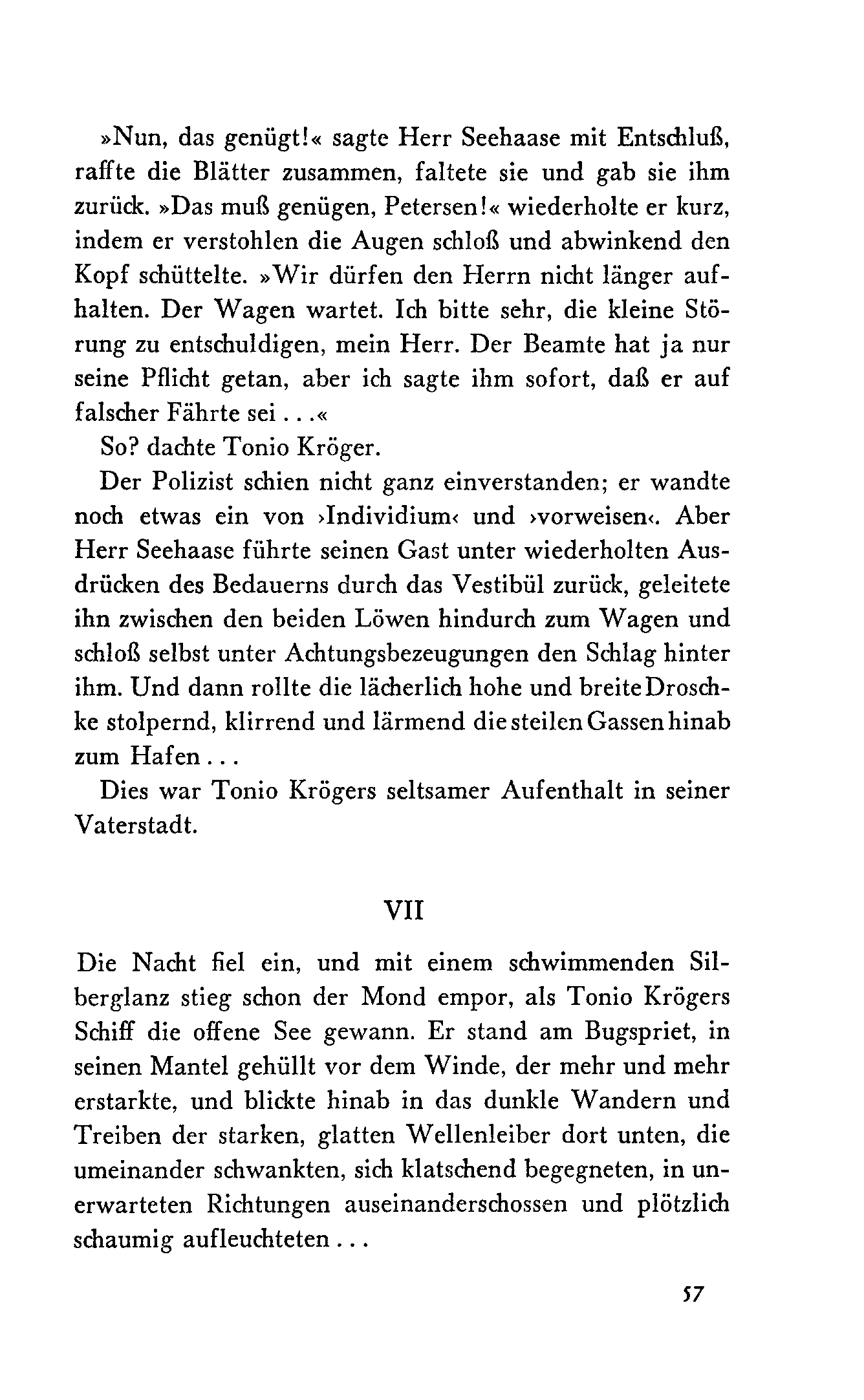 »Nun, das genügt!« sagte Herr Seehaase mit Entschluß, raffte die Blätter zusammen, faltete sie und gab sie ihm zurück. »Das muß genügen, Petersen!« wiederholte er kurz, indem er verstohlen die Augen schloß und abwinkend den Kopf schüttelte. »Wir dürfen den Herrn nicht länger aufhalten. Der Wagen wartet. Ich bitte sehr, die kleine Störung zu entschuldigen, mein Herr. Der Beamte hat ja nur seine Pflicht getan, aber ich sagte ihm sofort, daß er auf falscher Fährte sei . . .«

So? dachte Tonio Kröger.

Der Polizist schien nicht ganz einverstanden; er wandte noch etwas ein von ›Individium‹ und ›vorweisen‹. Aber Herr Seehaase führte seinen Gast unter wiederholten Ausdrücken des Bedauerns durch das Vestibül zurück, geleitete ihn zwischen den beiden Löwen hindurch zum Wagen und schloß selbst unter Achtungsbezeugungen den Schlag hinter ihm. Und dann rollte die lächerlich hohe und breite Droschke stolpernd, klirrend und lärmend die steilen Gassen hinab zum Hafen . . .

Dies war Tonio Krögers seltsamer Aufenthalt in seiner Vaterstadt.

VII

Die Nacht fiel ein, und mit einem schwimmenden Silberglanz stieg schon der Mond empor, als Tonio Krögers Schiff die offene See gewann. Er stand am Bugspriet, in seinen Mantel gehüllt vor dem Winde, der mehr und mehr erstarkte, und blickte hinab in das dunkle Wandern und Treiben der starken, glatten Wellenleiber dort unten, die umeinander schwankten, sich klatschend begegneten, in unerwarteten Richtungen auseinanderschossen und plötzlich schaumig aufleuchteten . . .

57